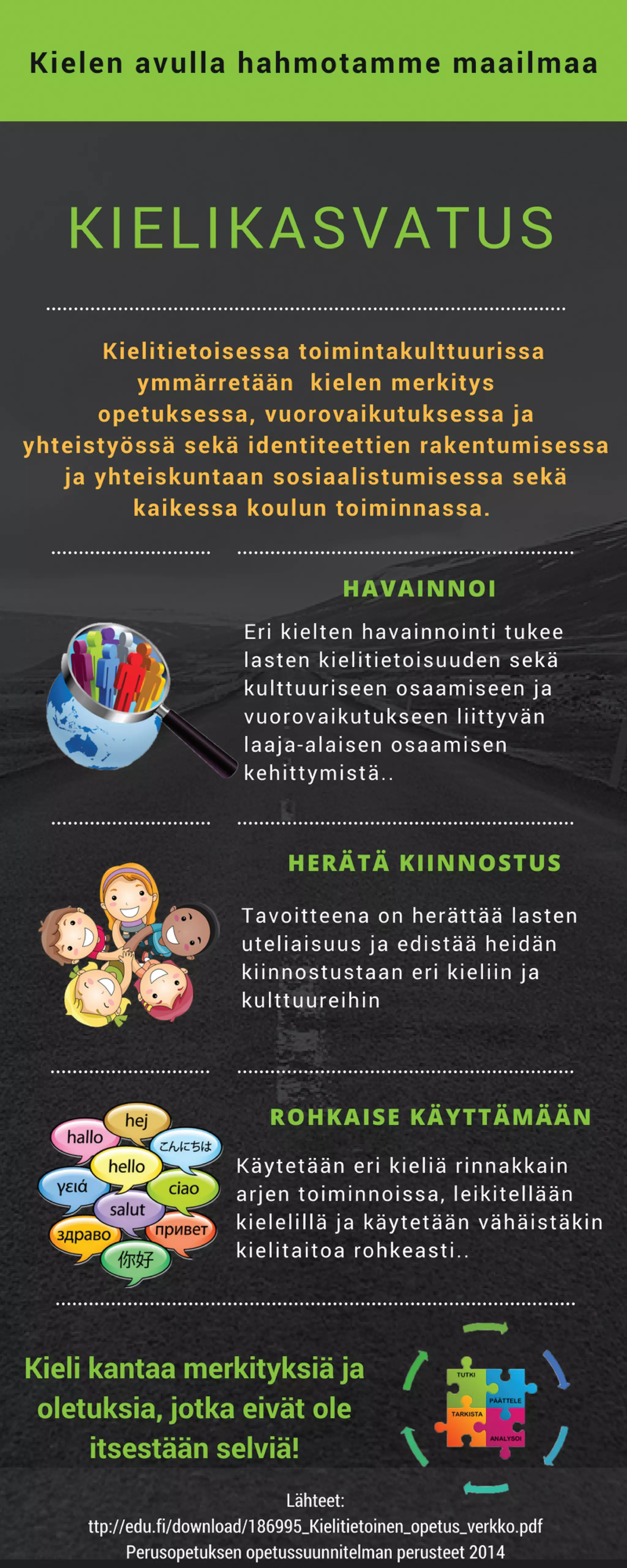 Kielen avulla hahmotamme maailmaa

KIELIKASVATUS

Kielitietoisessa toimintakulttuurissa ymmärretään kielen merkitys opetuksessa, vuorovaikutuksessa ja yhteistyössä sekä identiteettien rakentumisessa ja yhteiskuntaan sosiaalistumisessa sekä kaikessa koulun toiminnassa.

HAVAINNOI

Eri kielten havainnointi tukee lasten kielitietoisuuden sekä kulttuuriseen osaamiseen ja vuorovaikutukseen liittyvän laaja-alaisen osaamisen kehittymistä..

HERÄTÄ KIINNOSTUS

Tavoitteena on herättää lasten uteliaisuus ja edistää heidän kiinnostustaan eri kieliin ja kulttuureihin

hej
hallo
こんにちは
hello
γειά
ciao
salut
здраво
привет
你好

ROHKAISE KÄYTTÄMÄÄN

Käytetään eri kieliä rinnakkain arjen toiminnoissa, leikitellään kielelillä ja käytetään vähäistäkin kielitaitoa rohkeasti..

Kieli kantaa merkityksiä ja oletuksia, jotka eivät ole itsestään selviä!

TUTKI
PÄÄTTELE
TARKISTA
ANALYSOI

Lähteet:
ttp://edu.fi/download/186995_Kielitietoinen_opetus_verkko.pdf
Perusopetuksen opetussuunnitelman perusteet 2014